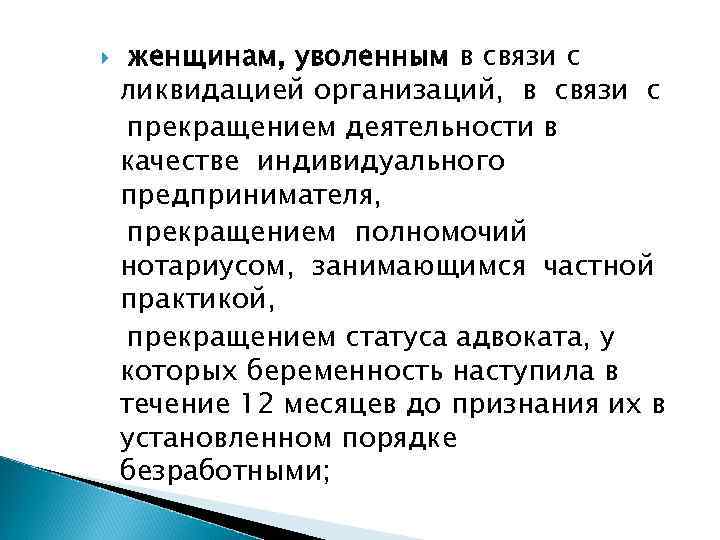 женщинам, уволенным в связи с ликвидацией организаций, в связи с

прекращением деятельности в качестве индивидуального предпринимателя,

прекращением полномочий нотариусом, занимающимся частной практикой,

прекращением статуса адвоката, у которых беременность наступила в течение 12 месяцев до признания их в установленном порядке безработными;